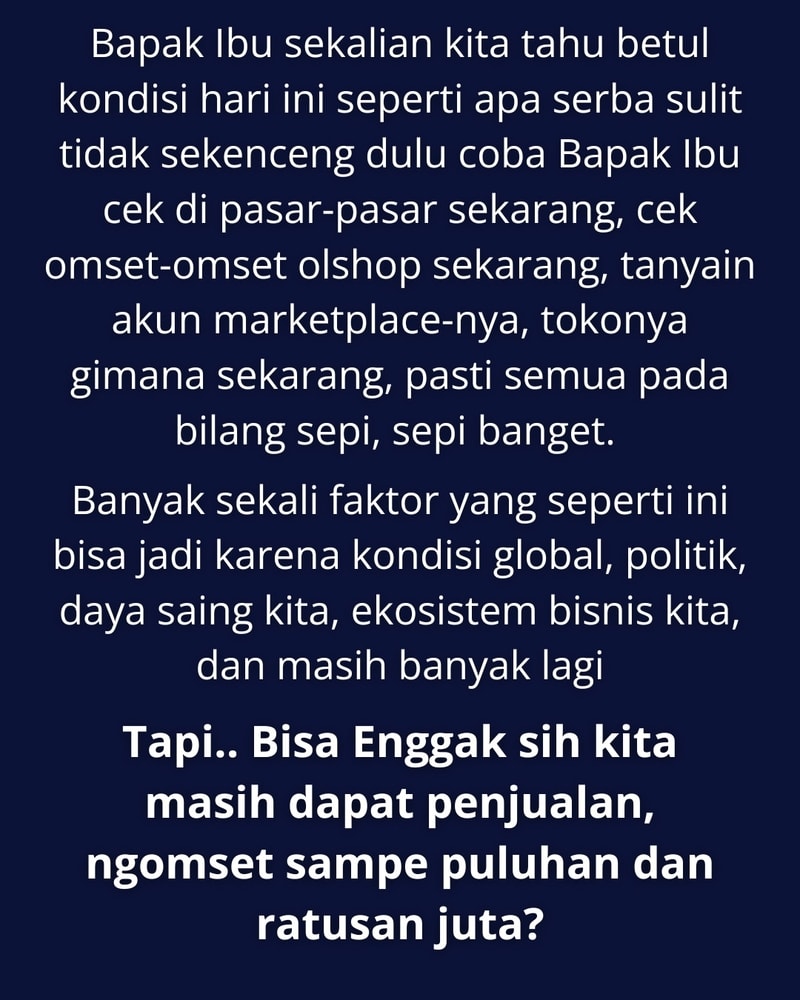 Bapak Ibu sekalian kita tahu betul kondisi hari ini seperti apa serba sulit tidak sekenceng dulu coba Bapak Ibu cek di pasar-pasar sekarang, cek omset-omset olshop sekarang, tanyain akun marketplace-nya, tokonya gimana sekarang, pasti semua pada bilang sepi, sepi banget.

Banyak sekali faktor yang seperti ini bisa jadi karena kondisi global, politik, daya saing kita, ekosistem bisnis kita, dan masih banyak lagi

Tapi.. Bisa Enggak sih kita masih dapat penjualan, ngomset sampe puluhan dan ratusan juta?